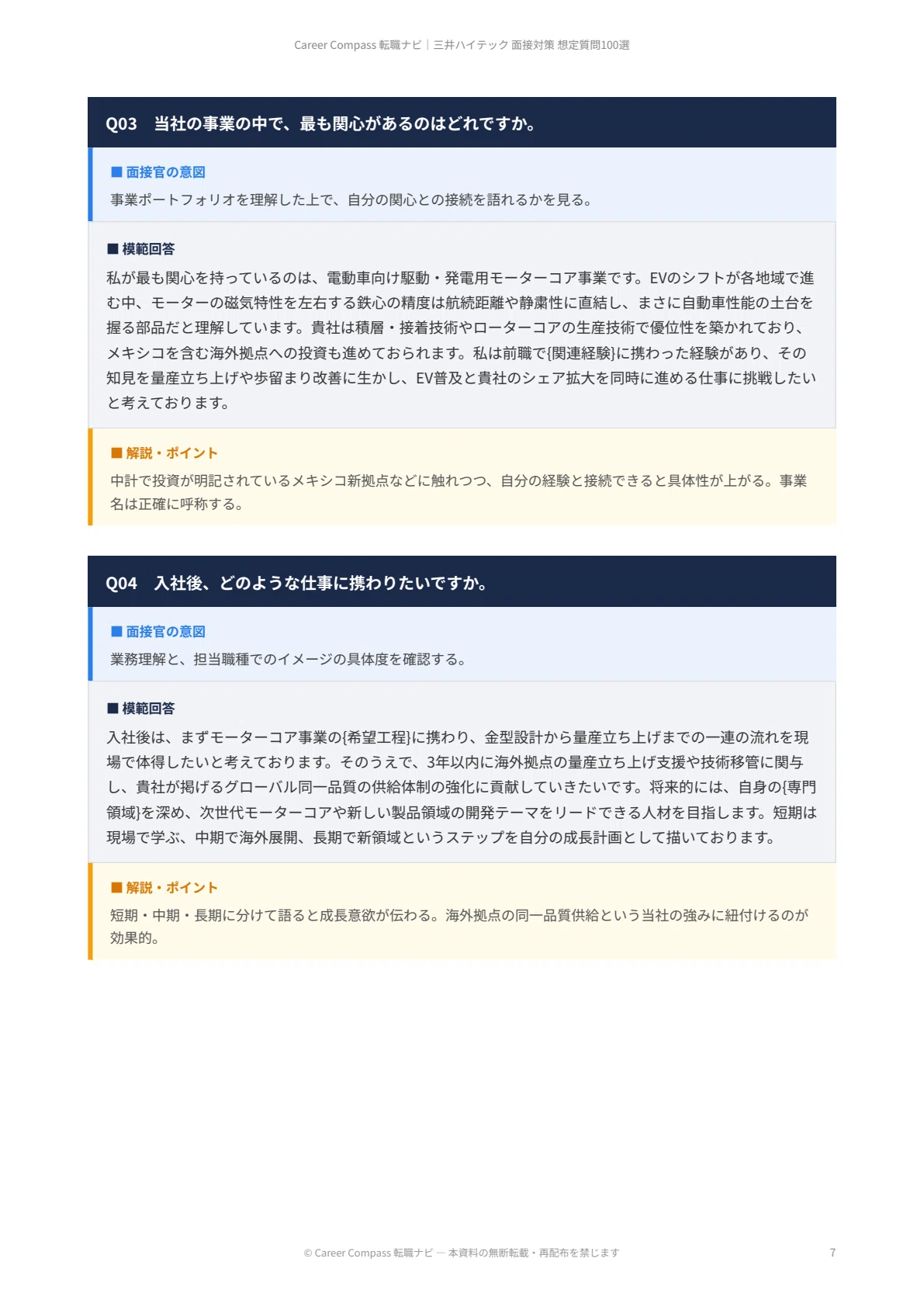 Career Compass 転職ナビ｜三井ハイテック 面接対策 想定質問100選

Q03　当社の事業の中で、最も関心があるのはどれですか。

■ 面接官の意図

事業ポートフォリオを理解した上で、自分の関心との接続を語れるかを見る。

■ 模範回答

私が最も関心を持っているのは、電動車向け駆動・発電用モーターコア事業です。EVのシフトが各地域で進む中、モーターの磁気特性を左右する鉄心の精度は航続距離や静粛性に直結し、まさに自動車性能の土台を握る部品だと理解しています。貴社は積層・接着技術やローターコアの生産技術で優位性を築かれており、メキシコを含む海外拠点への投資も進めておられます。私は前職で{関連経験}に携わった経験があり、その知見を量産立ち上げや歩留まり改善に生かし、EV普及と貴社のシェア拡大を同時に進める仕事に挑戦したいと考えております。

■ 解説・ポイント

中計で投資が明記されているメキシコ新拠点などに触れつつ、自分の経験と接続できると具体性が上がる。事業名は正確に呼称する。

Q04　入社後、どのような仕事に携わりたいですか。

■ 面接官の意図

業務理解と、担当職種でのイメージの具体度を確認する。

■ 模範回答

入社後は、まずモーターコア事業の{希望工程}に携わり、金型設計から量産立ち上げまでの一連の流れを現場で体得したいと考えております。そのうえで、3年以内に海外拠点の量産立ち上げ支援や技術移管に関与し、貴社が掲げるグローバル同一品質の供給体制の強化に貢献していきたいです。将来的には、自身の{専門領域}を深め、次世代モーターコアや新しい製品領域の開発テーマをリードできる人材を目指します。短期は現場で学ぶ、中期で海外展開、長期で新領域というステップを自分の成長計画として描いております。

■ 解説・ポイント

短期・中期・長期に分けて語ると成長意欲が伝わる。海外拠点の同一品質供給という当社の強みに紐付けるのが効果的。

© Career Compass 転職ナビ — 本資料の無断転載・再配布を禁じます

7